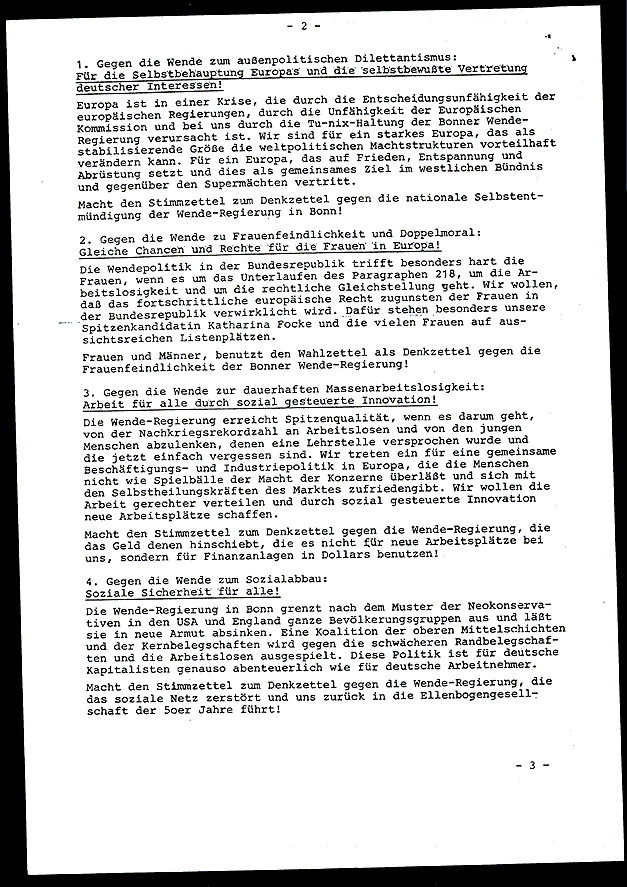 - 2 -

1. Gegen die Wende zum außenpolitischen Dilettantismus:
Für die Selbstbehauptung Europas und die selbstbewußte Vertretung deutscher Interessen!

Europa ist in einer Krise, die durch die Entscheidungsunfähigkeit der europäischen Regierungen, durch die Unfähigkeit der Europäischen Kommission und bei uns durch die Tu-nix-Haltung der Bonner Wende-Regierung verursacht ist. Wir sind für ein starkes Europa, das als stabilisierende Größe die weltpolitischen Machtstrukturen vorteilhaft verändern kann. Für ein Europa, das auf Frieden, Entspannung und Abrüstung setzt und dies als gemeinsames Ziel im westlichen Bündnis und gegenüber den Supermächten vertritt.

Macht den Stimmzettel zum Denkzettel gegen die nationale Selbstentmündigung der Wende-Regierung in Bonn!

2. Gegen die Wende zu Frauenfeindlichkeit und Doppelmoral:
Gleiche Chancen und Rechte für die Frauen in Europa!

Die Wendepolitik in der Bundesrepublik trifft besonders hart die Frauen, wenn es um das Unterlaufen des Paragraphen 218, um die Arbeitslosigkeit und um die rechtliche Gleichstellung geht. Wir wollen, daß das fortschrittliche europäische Recht zugunsten der Frauen in der Bundesrepublik verwirklicht wird. Dafür stehen besonders unsere Spitzenkandidatin Katharina Focke und die vielen Frauen auf aussichtsreichen Listenplätzen.

Frauen und Männer, benutzt den Wahlzettel als Denkzettel gegen die Frauenfeindlichkeit der Bonner Wende-Regierung!

3. Gegen die Wende zur dauerhaften Massenarbeitslosigkeit:
Arbeit für alle durch sozial gesteuerte Innovation!

Die Wende-Regierung erreicht Spitzenqualität, wenn es darum geht, von der Nachkriegsrekordzahl an Arbeitslosen und von den jungen Menschen abzulenken, denen eine Lehrstelle versprochen wurde und die jetzt einfach vergessen sind. Wir treten ein für eine gemeinsame Beschäftigungs- und Industriepolitik in Europa, die die Menschen nicht wie Spielbälle der Macht der Konzerne überläßt und sich mit den Selbstheilungskräften des Marktes zufriedengibt. Wir wollen die Arbeit gerechter verteilen und durch sozial gesteuerte Innovation neue Arbeitsplätze schaffen.

Macht den Stimmzettel zum Denkzettel gegen die Wende-Regierung, die das Geld denen hinschiebt, die es nicht für neue Arbeitsplätze bei uns, sondern für Finanzanlagen in Dollars benutzen!

4. Gegen die Wende zum Sozialabbau:
Soziale Sicherheit für alle!

Die Wende-Regierung in Bonn grenzt nach dem Muster der Neokonservativen in den USA und England ganze Bevölkerungsgruppen aus und läßt sie in neue Armut absinken. Eine Koalition der oberen Mittelschichten und der Kernbelegschaften wird gegen die schwächeren Randbelegschaften und die Arbeitslosen ausgespielt. Diese Politik ist für deutsche Kapitalisten genauso abenteuerlich wie für deutsche Arbeitnehmer.

Macht den Stimmzettel zum Denkzettel gegen die Wende-Regierung, die das soziale Netz zerstört und uns zurück in die Ellenbogengesellschaft der 5oer Jahre führt!

- 3 -